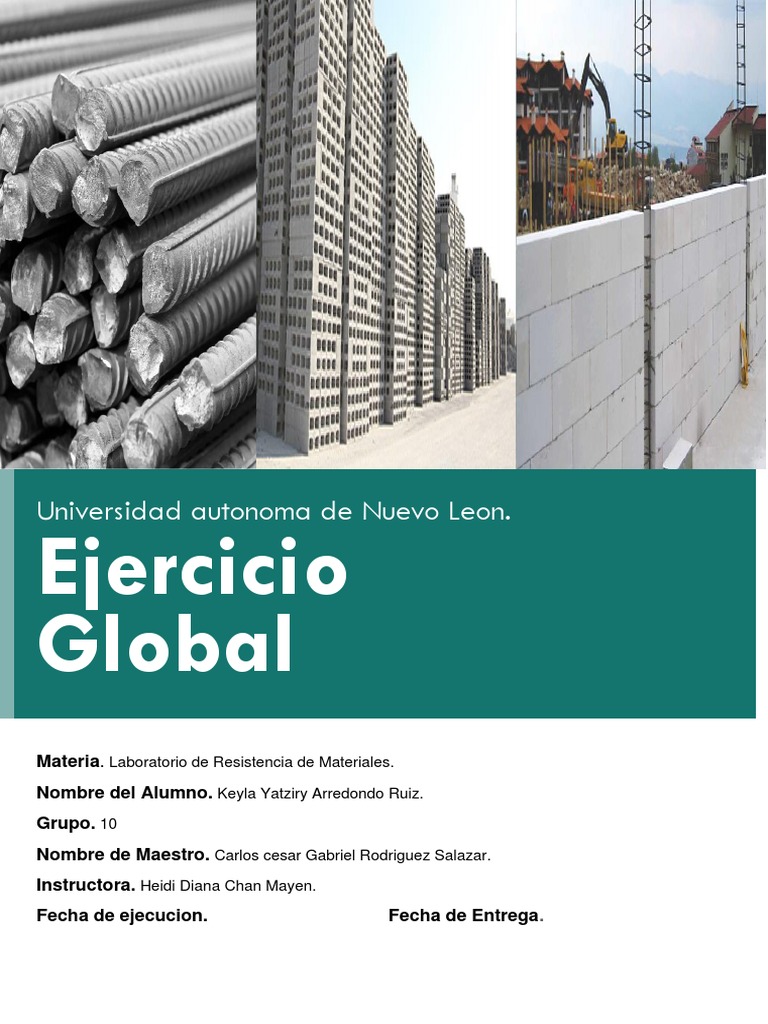 Universidad autonoma de Nuevo Leon.

Ejercicio Global

Materia. Laboratorio de Resistencia de Materiales.

Nombre del Alumno. Keyla Yatziry Arredondo Ruiz.

Grupo. 10

Nombre de Maestro. Carlos cesar Gabriel Rodriguez Salazar.

Instructora. Heidi Diana Chan Mayen.

Fecha de ejecucion. Fecha de Entrega.